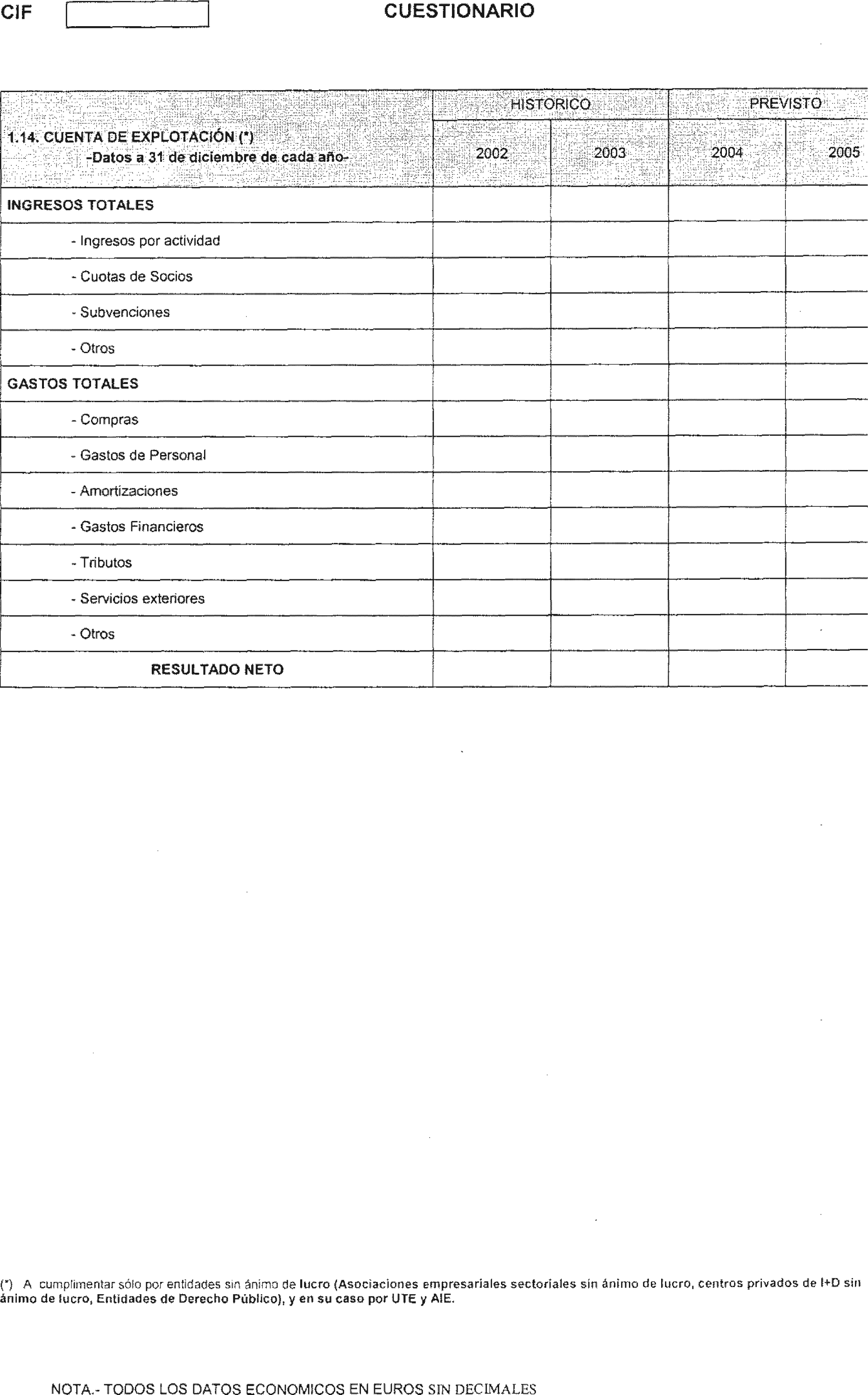 CIF

CUESTIONARIO

| 1.14. CUENTA DE EXPLOTACIÓN (*) -Datos a 31 de diciembre de cada año- | HISTORICO 2002 | HISTORICO 2003 | PREVISTO 2004 | PREVISTO 2005 |
|---|---|---|---|---|
| INGRESOS TOTALES | | | | |
| - Ingresos por actividad | | | | |
| - Cuotas de Socios | | | | |
| - Subvenciones | | | | |
| - Otros | | | | |
| GASTOS TOTALES | | | | |
| - Compras | | | | |
| - Gastos de Personal | | | | |
| - Amortizaciones | | | | |
| - Gastos Financieros | | | | |
| - Tributos | | | | |
| - Servicios exteriores | | | | |
| - Otros | | | | |
| RESULTADO NETO | | | | |

(*) A cumplimentar sólo por entidades sin ánimo de lucro (Asociaciones empresariales sectoriales sin ánimo de lucro, centros privados de I+D sin ánimo de lucro, Entidades de Derecho Público), y en su caso por UTE y AIE.

NOTA.- TODOS LOS DATOS ECONOMICOS EN EUROS SIN DECIMALES